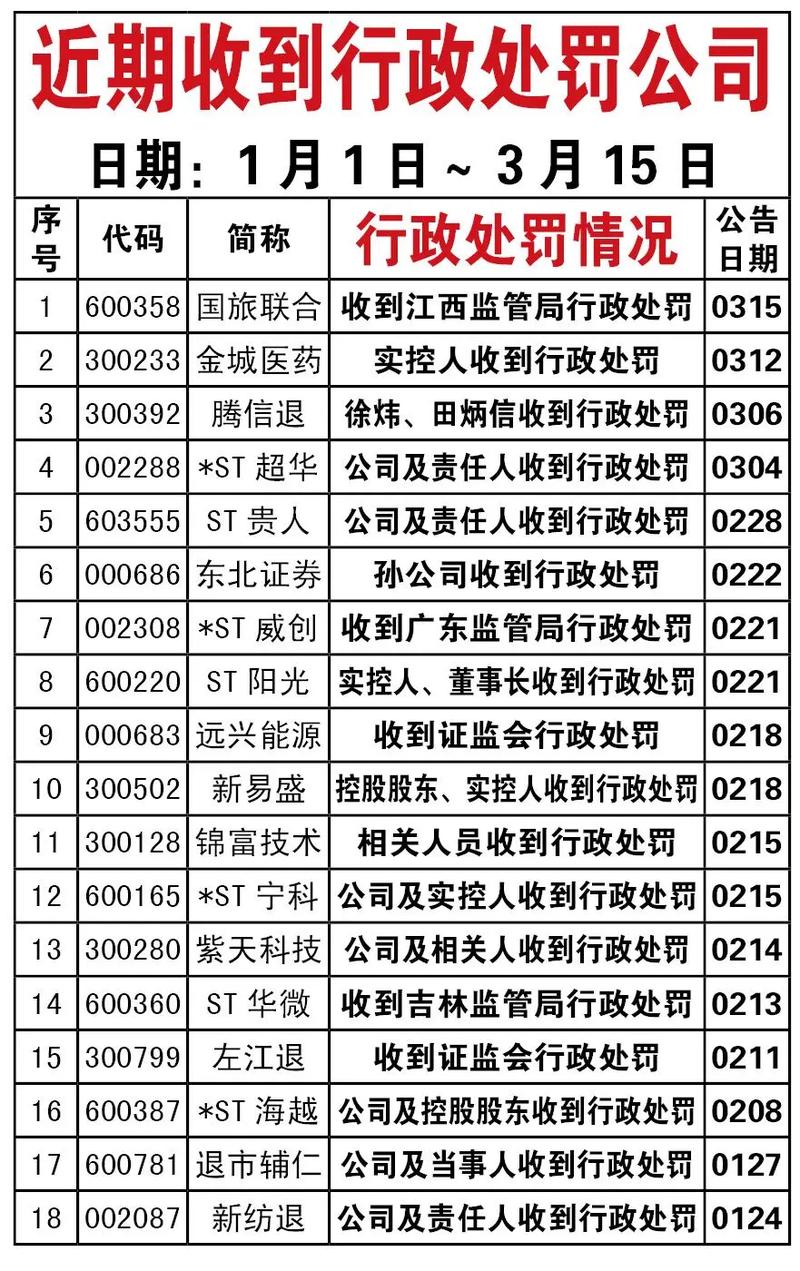 近期收到行政处罚公司

日期：1月1日～3月15日

| 序号 | 代码 | 简称 | 行政处罚情况 | 公告日期 |
|---|---|---|---|---|
| 1 | 600358 | 国旅联合 | 收到江西监管局行政处罚 | 0315 |
| 2 | 300233 | 金城医药 | 实控人收到行政处罚 | 0312 |
| 3 | 300392 | 腾信退 | 徐炜、田炳信收到行政处罚 | 0306 |
| 4 | 002288 | *ST 超华 | 公司及责任人收到行政处罚 | 0304 |
| 5 | 603555 | ST 贵人 | 公司及责任人收到行政处罚 | 0228 |
| 6 | 000686 | 东北证券 | 孙公司收到行政处罚 | 0222 |
| 7 | 002308 | *ST 威创 | 收到广东监管局行政处罚 | 0221 |
| 8 | 600220 | ST 阳光 | 实控人、董事长收到行政处罚 | 0221 |
| 9 | 000683 | 远兴能源 | 收到证监会行政处罚 | 0218 |
| 10 | 300502 | 新易盛 | 控股股东、实控人收到行政处罚 | 0218 |
| 11 | 300128 | 锦富技术 | 相关人员收到行政处罚 | 0215 |
| 12 | 600165 | *ST 宁科 | 公司及实控人收到行政处罚 | 0215 |
| 13 | 300280 | 紫天科技 | 公司及相关人收到行政处罚 | 0214 |
| 14 | 600360 | ST 华微 | 收到吉林监管局行政处罚 | 0213 |
| 15 | 300799 | 左江退 | 收到证监会行政处罚 | 0211 |
| 16 | 600387 | *ST 海越 | 公司及控股股东收到行政处罚 | 0208 |
| 17 | 600781 | 退市辅仁 | 公司及当事人收到行政处罚 | 0127 |
| 18 | 002087 | 新纺退 | 公司及责任人收到行政处罚 | 0124 |